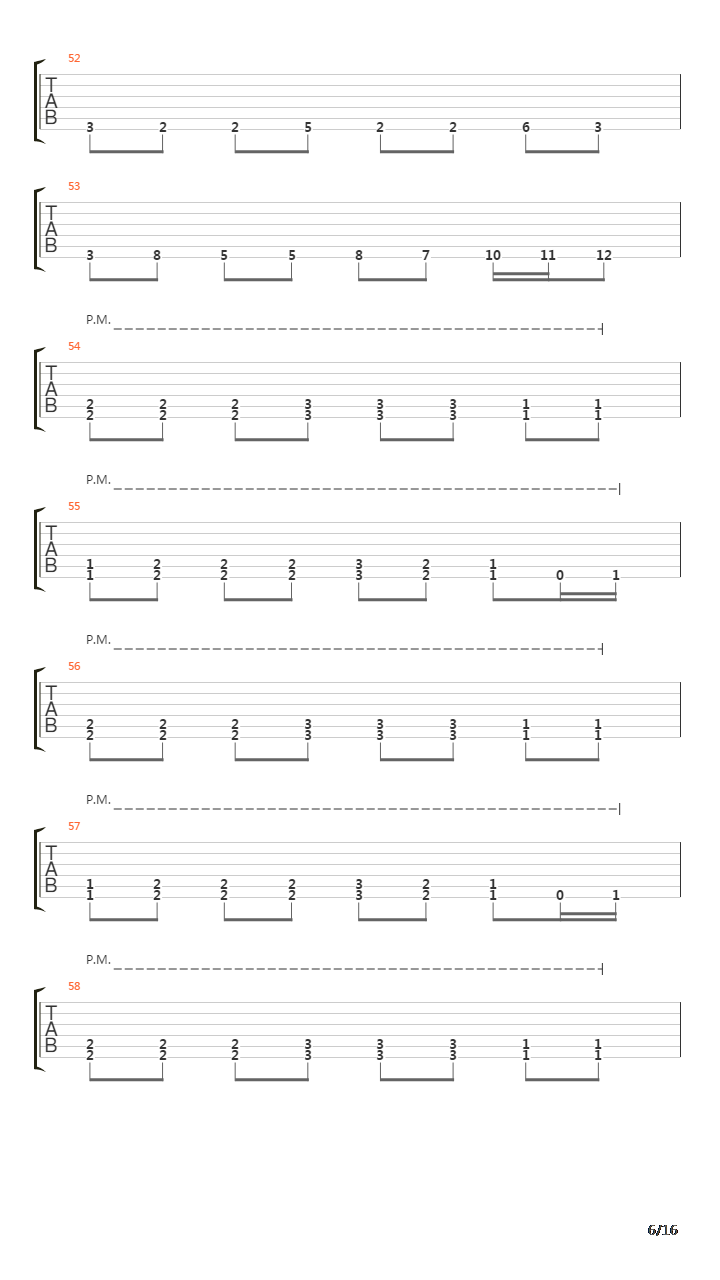 52
T
A
B
3 2 2 5 2 2 6 3

53
T
A
B
3 8 5 5 8 7 10 11 12

P.M.
54
T
A
B
2 2 2 3 3 3 1 1
2 2 2 3 3 3 1 1

P.M.
55
T
A
B
1 2 2 2 3 2 1
1 2 2 2 3 2 1 0 1

P.M.
56
T
A
B
2 2 2 3 3 3 1 1
2 2 2 3 3 3 1 1

P.M.
57
T
A
B
1 2 2 2 3 2 1
1 2 2 2 3 2 1 0 1

P.M.
58
T
A
B
2 2 2 3 3 3 1 1
2 2 2 3 3 3 1 1

6/16